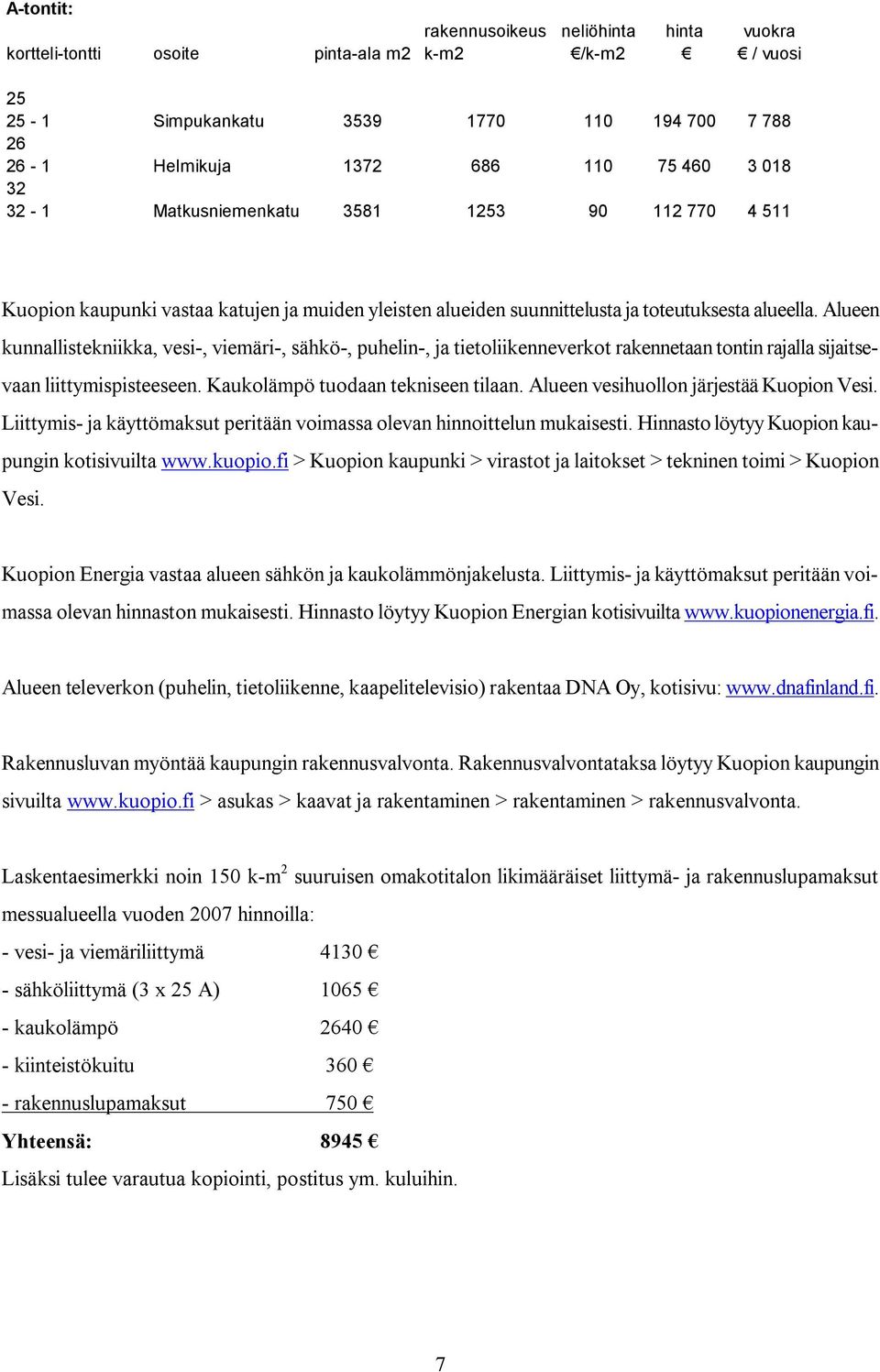 A-tontit:

| kortteli-tontti | osoite | pinta-ala m2 | rakennusoikeus k-m2 | neliöhinta €/k-m2 | hinta € | vuokra € / vuosi |
|---|---|---|---|---|---|---|
| 25 | | | | | | |
| 25 - 1 | Simpukankatu | 3539 | 1770 | 110 | 194 700 | 7 788 |
| 26 | | | | | | |
| 26 - 1 | Helmikuja | 1372 | 686 | 110 | 75 460 | 3 018 |
| 32 | | | | | | |
| 32 - 1 | Matkusniemenkatu | 3581 | 1253 | 90 | 112 770 | 4 511 |

Kuopion kaupunki vastaa katujen ja muiden yleisten alueiden suunnittelusta ja toteutuksesta alueella. Alueen kunnallistekniikka, vesi-, viemäri-, sähkö-, puhelin-, ja tietoliikenneverkot rakennetaan tontin rajalla sijaitsevaan liittymispisteeseen. Kaukolämpö tuodaan tekniseen tilaan. Alueen vesihuollon järjestää Kuopion Vesi. Liittymis- ja käyttömaksut peritään voimassa olevan hinnoittelun mukaisesti. Hinnasto löytyy Kuopion kaupungin kotisivuilta www.kuopio.fi > Kuopion kaupunki > virastot ja laitokset > tekninen toimi > Kuopion Vesi.

Kuopion Energia vastaa alueen sähkön ja kaukolämmönjakelusta. Liittymis- ja käyttömaksut peritään voimassa olevan hinnaston mukaisesti. Hinnasto löytyy Kuopion Energian kotisivuilta www.kuopionenergia.fi.

Alueen televerkon (puhelin, tietoliikenne, kaapelitelevisio) rakentaa DNA Oy, kotisivu: www.dnafinland.fi.

Rakennusluvan myöntää kaupungin rakennusvalvonta. Rakennusvalvontataksa löytyy Kuopion kaupungin sivuilta www.kuopio.fi > asukas > kaavat ja rakentaminen > rakentaminen > rakennusvalvonta.

Laskentaesimerkki noin 150 k-m$^2$ suuruisen omakotitalon likimääräiset liittymä- ja rakennuslupamaksut messualueella vuoden 2007 hinnoilla:

- vesi- ja viemäriliittymä 4130 €
- sähköliittymä (3 x 25 A) 1065 €
- kaukolämpö 2640 €
- kiinteistökuitu 360 €
- rakennuslupamaksut 750 €
Yhteensä: 8945 €
Lisäksi tulee varautua kopiointi, postitus ym. kuluihin.

7